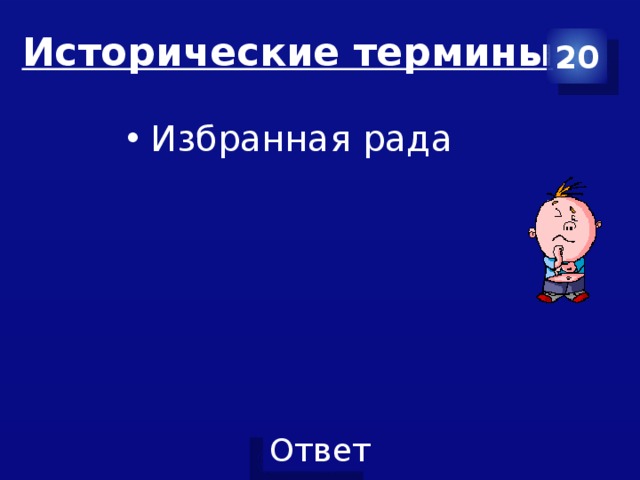 Исторические термины 20

• Избранная рада

Ответ